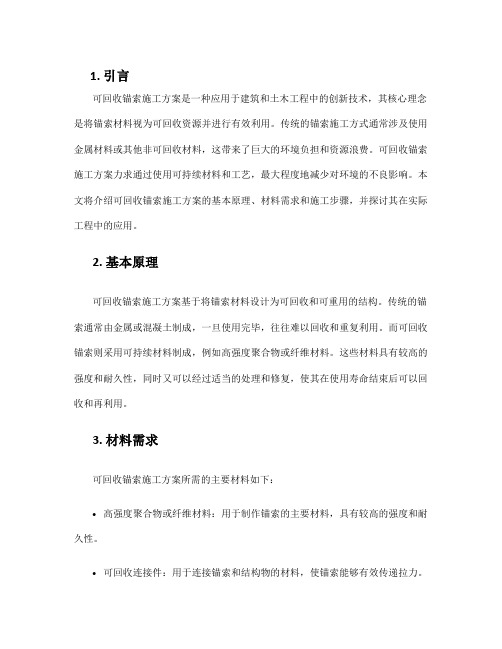 1. 引言

可回收锚索施工方案是一种应用于建筑和土木工程中的创新技术，其核心理念是将锚索材料视为可回收资源并进行有效利用。传统的锚索施工方式通常涉及使用金属材料或其他非可回收材料，这带来了巨大的环境负担和资源浪费。可回收锚索施工方案力求通过使用可持续材料和工艺，最大程度地减少对环境的不良影响。本文将介绍可回收锚索施工方案的基本原理、材料需求和施工步骤，并探讨其在实际工程中的应用。

2. 基本原理

可回收锚索施工方案基于将锚索材料设计为可回收和可重用的结构。传统的锚索通常由金属或混凝土制成，一旦使用完毕，往往难以回收和重复利用。而可回收锚索则采用可持续材料制成，例如高强度聚合物或纤维材料。这些材料具有较高的强度和耐久性，同时又可以经过适当的处理和修复，使其在使用寿命结束后可以回收和再利用。

3. 材料需求

可回收锚索施工方案所需的主要材料如下：

• 高强度聚合物或纤维材料：用于制作锚索的主要材料，具有较高的强度和耐久性。

• 可回收连接件：用于连接锚索和结构物的材料，使锚索能够有效传递拉力。